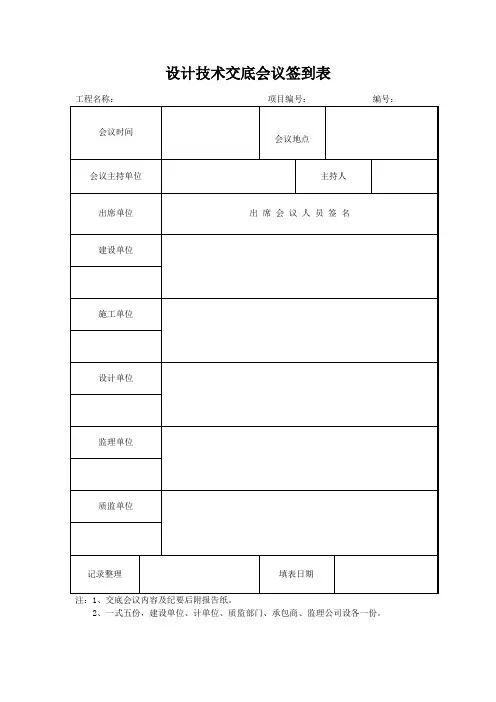 设计技术交底会议签到表

工程名称：　　　　　　　　　　项目编号：　　　　　　编号：

| 会议时间 | | 会议地点 | |
|---|---|---|---|
| 会议主持单位 | | 主持人 | |
| 出席单位 | 出 席 会 议 人 员 签 名 | | |
| 建设单位 | | | |
| | | | |
| 施工单位 | | | |
| | | | |
| 设计单位 | | | |
| | | | |
| 监理单位 | | | |
| | | | |
| 质监单位 | | | |
| | | | |
| 记录整理 | | 填表日期 | |

注：1、交底会议内容及纪要后附报告纸。
2、一式五份，建设单位、计单位、质监部门、承包商、监理公司设各一份。